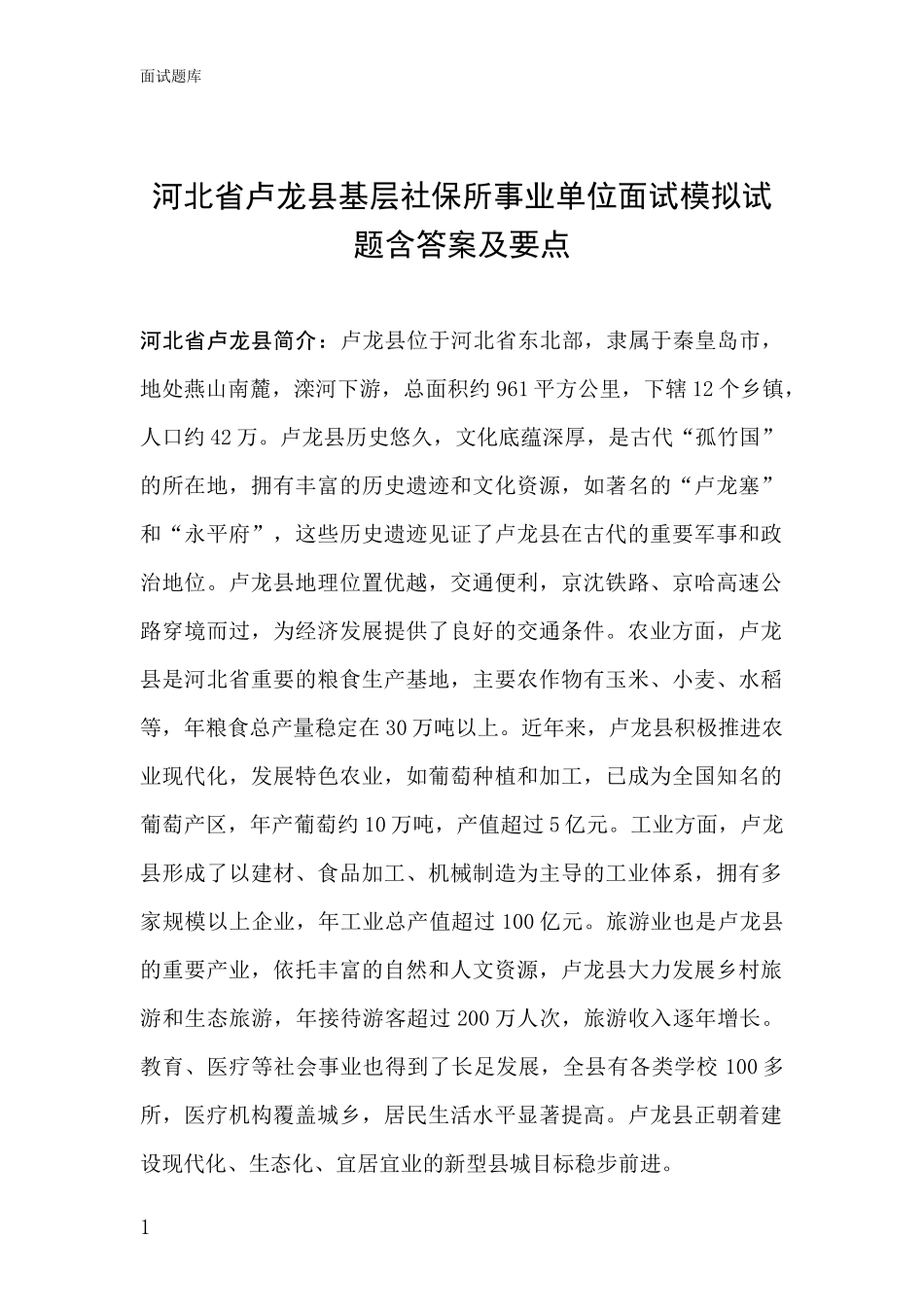 面试题库

河北省卢龙县基层社保所事业单位面试模拟试题含答案及要点

河北省卢龙县简介：卢龙县位于河北省东北部，隶属于秦皇岛市，地处燕山南麓，滦河下游，总面积约961平方公里，下辖12个乡镇，人口约42万。卢龙县历史悠久，文化底蕴深厚，是古代“孤竹国”的所在地，拥有丰富的历史遗迹和文化资源，如著名的“卢龙塞”和“永平府”，这些历史遗迹见证了卢龙县在古代的重要军事和政治地位。卢龙县地理位置优越，交通便利，京沈铁路、京哈高速公路穿境而过，为经济发展提供了良好的交通条件。农业方面，卢龙县是河北省重要的粮食生产基地，主要农作物有玉米、小麦、水稻等，年粮食总产量稳定在30万吨以上。近年来，卢龙县积极推进农业现代化，发展特色农业，如葡萄种植和加工，已成为全国知名的葡萄产区，年产葡萄约10万吨，产值超过5亿元。工业方面，卢龙县形成了以建材、食品加工、机械制造为主导的工业体系，拥有多家规模以上企业，年工业总产值超过100亿元。旅游业也是卢龙县的重要产业，依托丰富的自然和人文资源，卢龙县大力发展乡村旅游和生态旅游，年接待游客超过200万人次，旅游收入逐年增长。教育、医疗等社会事业也得到了长足发展，全县有各类学校100多所，医疗机构覆盖城乡，居民生活水平显著提高。卢龙县正朝着建设现代化、生态化、宜居宜业的新型县城目标稳步前进。

1